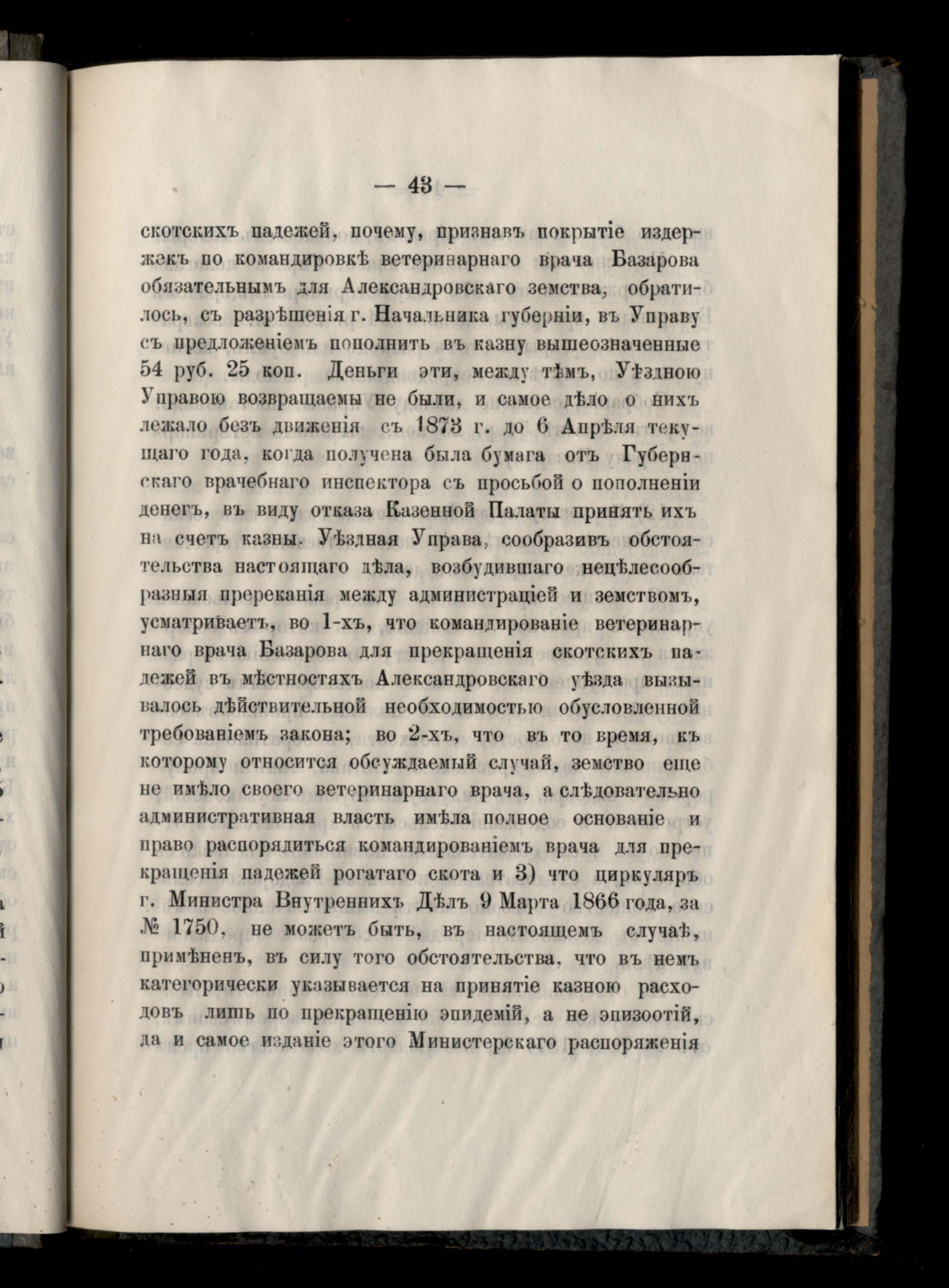 — 43 —

скотскихъ падежей, почему, признавъ покрытіе издержекъ по командировкѣ ветеринарнаго врача Базарова обязательнымъ для Александровскаго земства, обратилось, съ разрѣшенія г. Начальника губерніи, въ Управу съ предложеніемъ пополнить въ казну вышеозначенные 54 руб. 25 коп. Деньги эти, между тѣмъ, Уѣздною Управою возвращаемы не были, и самое дѣло о нихъ лежало безъ движенія съ 1873 г. до 6 Апрѣля текущаго года, когда получена была бумага отъ Губернскаго врачебнаго инспектора съ просьбой о пополненіи денегъ, въ виду отказа Казенной Палаты принять ихъ на счетъ казны. Уѣздная Управа, сообразивъ обстоятельства настоящаго дѣла, возбудившаго нецѣлесообразныя пререканія между администраціей и земствомъ, усматриваетъ, во 1-хъ, что командированіе ветеринарнаго врача Базарова для прекращенія скотскихъ падежей въ мѣстностяхъ Александровскаго уѣзда вызывалось дѣйствительной необходимостью обусловленной требованіемъ закона; во 2-хъ, что въ то время, къ которому относится обсуждаемый случай, земство еще не имѣло своего ветеринарнаго врача, а слѣдовательно административная власть имѣла полное основаніе и право распорядиться командированіемъ врача для прекращенія падежей рогатаго скота и 3) что циркуляръ г. Министра Внутреннихъ Дѣлъ 9 Марта 1866 года, за № 1750, не можетъ быть, въ настоящемъ случаѣ, примѣненъ, въ силу того обстоятельства, что въ немъ категорически указывается на принятіе казною расходовъ лишь по прекращенію эпидемій, а не эпизоотій, да и самое изданіе этого Министерскаго распоряженія